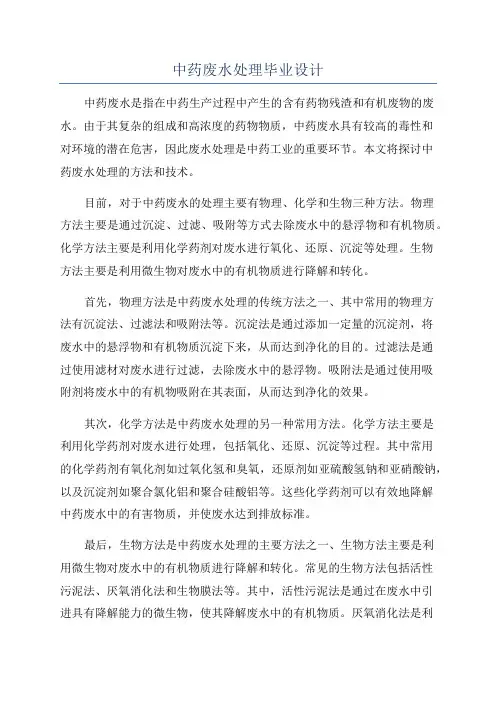 中药废水处理毕业设计

中药废水是指在中药生产过程中产生的含有药物残渣和有机废物的废水。由于其复杂的组成和高浓度的药物物质，中药废水具有较高的毒性和对环境的潜在危害，因此废水处理是中药工业的重要环节。本文将探讨中药废水处理的方法和技术。

目前，对于中药废水的处理主要有物理、化学和生物三种方法。物理方法主要是通过沉淀、过滤、吸附等方式去除废水中的悬浮物和有机物质。化学方法主要是利用化学药剂对废水进行氧化、还原、沉淀等处理。生物方法主要是利用微生物对废水中的有机物质进行降解和转化。

首先，物理方法是中药废水处理的传统方法之一、其中常用的物理方法有沉淀法、过滤法和吸附法等。沉淀法是通过添加一定量的沉淀剂，将废水中的悬浮物和有机物质沉淀下来，从而达到净化的目的。过滤法是通过使用滤材对废水进行过滤，去除废水中的悬浮物。吸附法是通过使用吸附剂将废水中的有机物吸附在其表面，从而达到净化的效果。

其次，化学方法是中药废水处理的另一种常用方法。化学方法主要是利用化学药剂对废水进行处理，包括氧化、还原、沉淀等过程。其中常用的化学药剂有氧化剂如过氧化氢和臭氧，还原剂如亚硫酸氢钠和亚硝酸钠，以及沉淀剂如聚合氯化铝和聚合硅酸铝等。这些化学药剂可以有效地降解中药废水中的有害物质，并使废水达到排放标准。

最后，生物方法是中药废水处理的主要方法之一、生物方法主要是利用微生物对废水中的有机物质进行降解和转化。常见的生物方法包括活性污泥法、厌氧消化法和生物膜法等。其中，活性污泥法是通过在废水中引进具有降解能力的微生物，使其降解废水中的有机物质。厌氧消化法是利